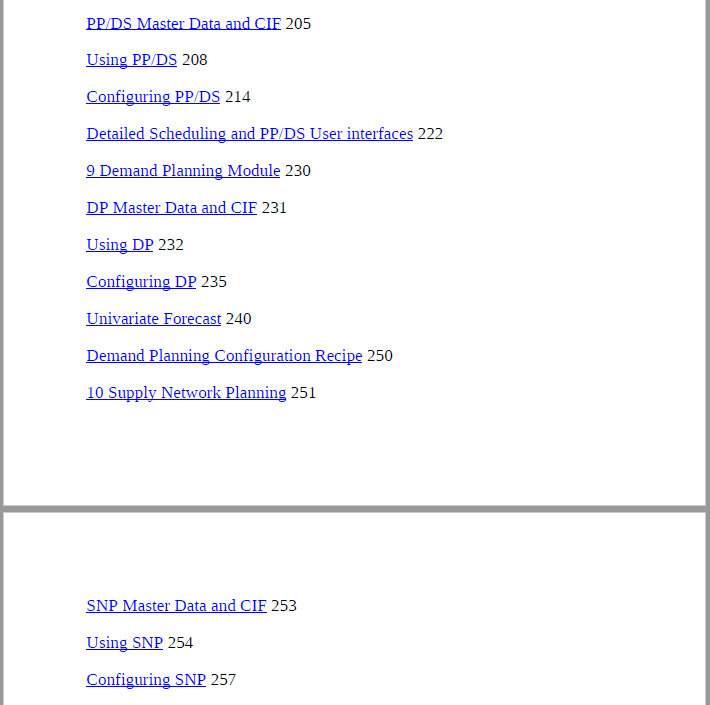 PP/DS Master Data and CIF 205

Using PP/DS 208

Configuring PP/DS 214

Detailed Scheduling and PP/DS User interfaces 222

9 Demand Planning Module 230

DP Master Data and CIF 231

Using DP 232

Configuring DP 235

Univariate Forecast 240

Demand Planning Configuration Recipe 250

10 Supply Network Planning 251

SNP Master Data and CIF 253

Using SNP 254

Configuring SNP 257